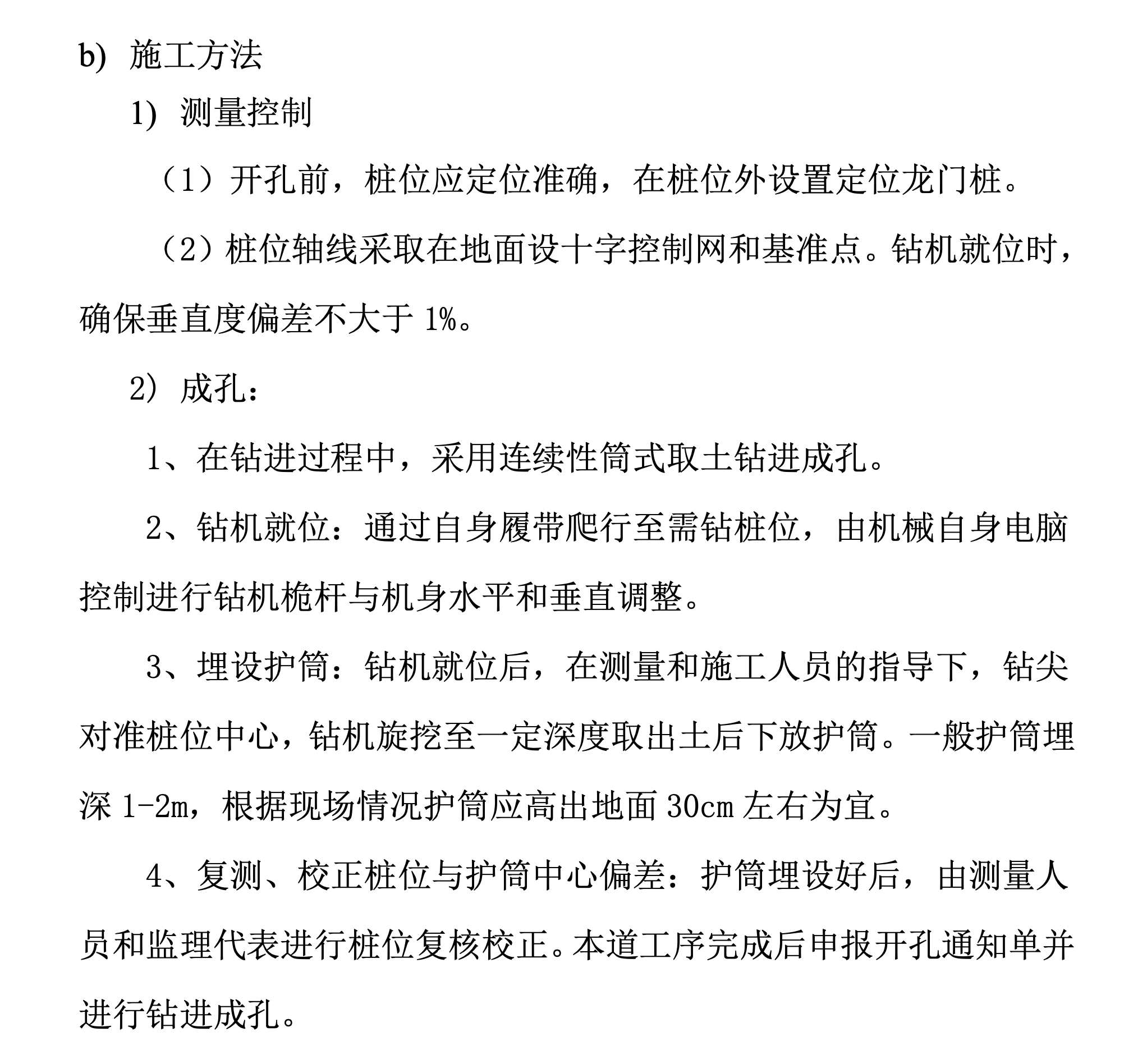 b) 施工方法

1) 测量控制

（1）开孔前，桩位应定位准确，在桩位外设置定位龙门桩。

（2）桩位轴线采取在地面设十字控制网和基准点。钻机就位时，确保垂直度偏差不大于 1%。

2) 成孔：

1、在钻进过程中，采用连续性筒式取土钻进成孔。

2、钻机就位：通过自身履带爬行至需钻桩位，由机械自身电脑控制进行钻机桅杆与机身水平和垂直调整。

3、埋设护筒：钻机就位后，在测量和施工人员的指导下，钻尖对准桩位中心，钻机旋挖至一定深度取出土后下放护筒。一般护筒埋深 1-2m，根据现场情况护筒应高出地面 30cm 左右为宜。

4、复测、校正桩位与护筒中心偏差：护筒埋设好后，由测量人员和监理代表进行桩位复核校正。本道工序完成后申报开孔通知单并进行钻进成孔。